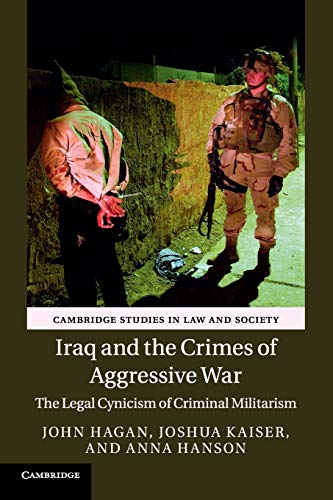 CAMBRIDGE STUDIES IN LAW AND SOCIETY

Iraq and the Crimes of Aggressive War

The Legal Cynicism of Criminal Militarism

JOHN HAGAN, JOSHUA KAISER, AND ANNA HANSON

CAMBRIDGE